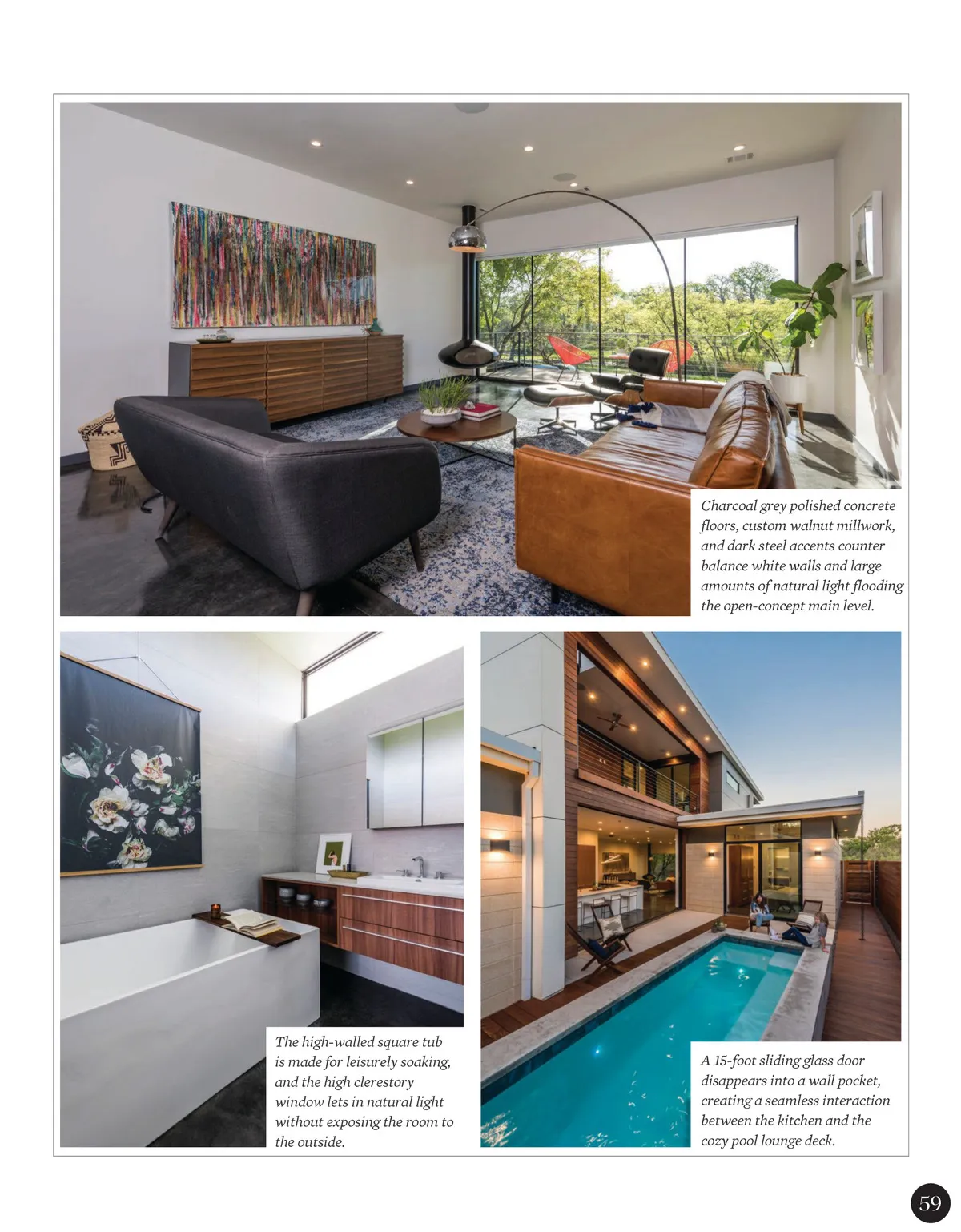 Charcoal grey polished concrete floors, custom walnut millwork, and dark steel accents counter balance white walls and large amounts of natural light flooding the open-concept main level.

The high-walled square tub is made for leisurely soaking, and the high clerestory window lets in natural light without exposing the room to the outside.

A 15-foot sliding glass door disappears into a wall pocket, creating a seamless interaction between the kitchen and the cozy pool lounge deck.

59